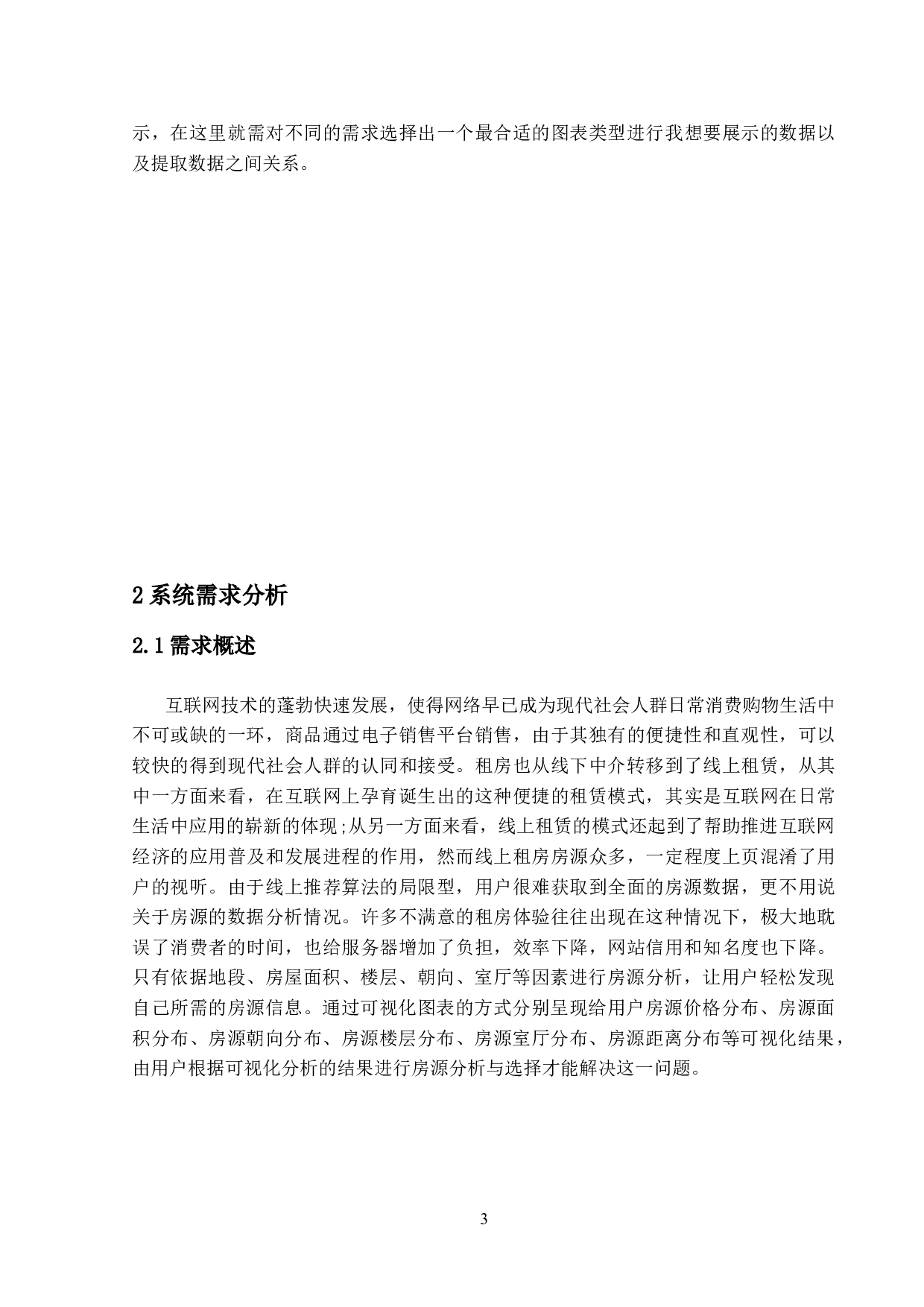 示，在这里就需对不同的需求选择出一个最合适的图表类型进行我想要展示的数据以及提取数据之间关系。

2 系统需求分析

2.1 需求概述

互联网技术的蓬勃快速发展，使得网络早已成为现代社会人群日常消费购物生活中不可或缺的一环，商品通过电子销售平台销售，由于其独有的便捷性和直观性，可以较快的得到现代社会人群的认同和接受。租房也从线下中介转移到了线上租赁，从其中一方面来看，在互联网上孕育诞生出的这种便捷的租赁模式，其实是互联网在日常生活中应用的崭新的体现;从另一方面来看，线上租赁的模式还起到了帮助推进互联网经济的应用普及和发展进程的作用，然而线上租房房源众多，一定程度上页混淆了用户的视听。由于线上推荐算法的局限型，用户很难获取到全面的房源数据，更不用说关于房源的数据分析情况。许多不满意的租房体验往往出现在这种情况下，极大地耽误了消费者的时间，也给服务器增加了负担，效率下降，网站信用和知名度也下降。只有依据地段、房屋面积、楼层、朝向、室厅等因素进行房源分析，让用户轻松发现自己所需的房源信息。通过可视化图表的方式分别呈现给用户房源价格分布、房源面积分布、房源朝向分布、房源楼层分布、房源室厅分布、房源距离分布等可视化结果，由用户根据可视化分析的结果进行房源分析与选择才能解决这一问题。

3